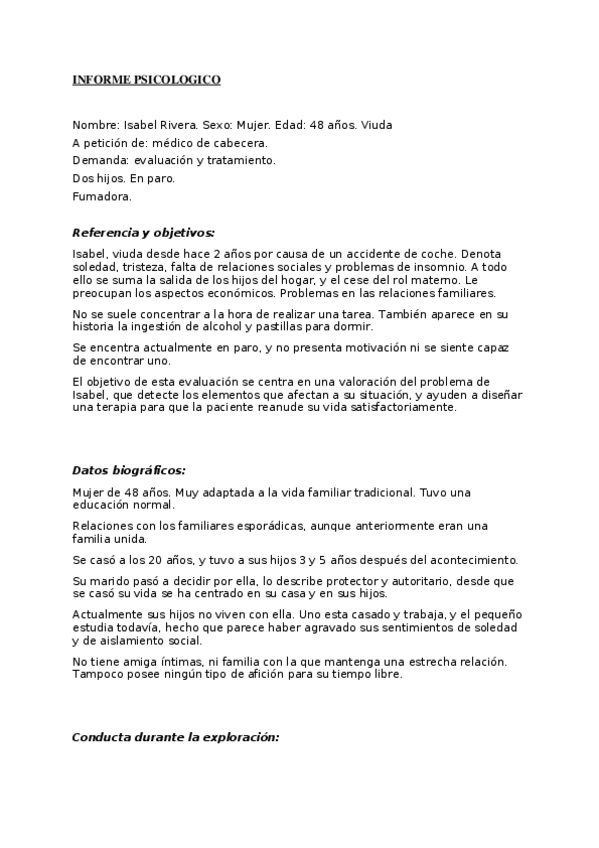 INFORME PSICOLOGICO

Nombre: Isabel Rivera. Sexo: Mujer. Edad: 48 años. Viuda
A petición de: médico de cabecera.
Demanda: evaluación y tratamiento.
Dos hijos. En paro.
Fumadora.

Referencia y objetivos:

Isabel, viuda desde hace 2 años por causa de un accidente de coche. Denota soledad, tristeza, falta de relaciones sociales y problemas de insomnio. A todo ello se suma la salida de los hijos del hogar, y el cese del rol materno. Le preocupan los aspectos económicos. Problemas en las relaciones familiares.

No se suele concentrar a la hora de realizar una tarea. También aparece en su historia la ingestión de alcohol y pastillas para dormir.

Se encentra actualmente en paro, y no presenta motivación ni se siente capaz de encontrar uno.

El objetivo de esta evaluación se centra en una valoración del problema de Isabel, que detecte los elementos que afectan a su situación, y ayuden a diseñar una terapia para que la paciente reanude su vida satisfactoriamente.

Datos biográficos:

Mujer de 48 años. Muy adaptada a la vida familiar tradicional. Tuvo una educación normal.

Relaciones con los familiares esporádicas, aunque anteriormente eran una familia unida.

Se casó a los 20 años, y tuvo a sus hijos 3 y 5 años después del acontecimiento.

Su marido pasó a decidir por ella, lo describe protector y autoritario, desde que se casó su vida se ha centrado en su casa y en sus hijos.

Actualmente sus hijos no viven con ella. Uno esta casado y trabaja, y el pequeño estudia todavía, hecho que parece haber agravado sus sentimientos de soledad y de aislamiento social.

No tiene amiga íntimas, ni familia con la que mantenga una estrecha relación. Tampoco posee ningún tipo de afición para su tiempo libre.

Conducta durante la exploración: